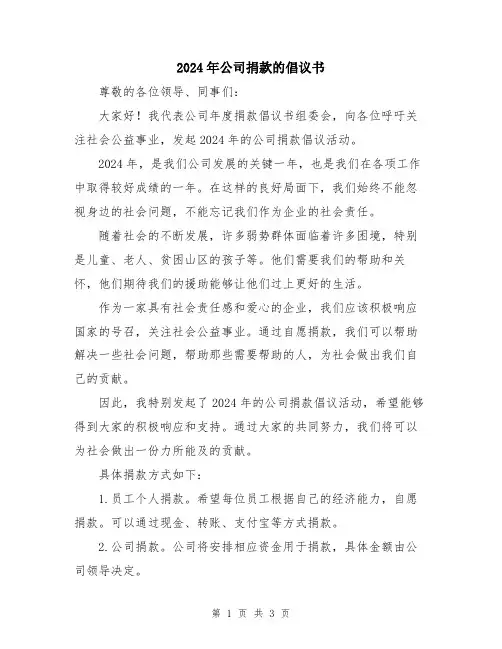 2024年公司捐款的倡议书

尊敬的各位领导、同事们：

大家好！我代表公司年度捐款倡议书组委会，向各位呼吁关注社会公益事业，发起2024年的公司捐款倡议活动。

2024年，是我们公司发展的关键一年，也是我们在各项工作中取得较好成绩的一年。在这样的良好局面下，我们始终不能忽视身边的社会问题，不能忘记我们作为企业的社会责任。

随着社会的不断发展，许多弱势群体面临着许多困境，特别是儿童、老人、贫困山区的孩子等。他们需要我们的帮助和关怀，他们期待我们的援助能够让他们过上更好的生活。

作为一家具有社会责任感和爱心的企业，我们应该积极响应国家的号召，关注社会公益事业。通过自愿捐款，我们可以帮助解决一些社会问题，帮助那些需要帮助的人，为社会做出我们自己的贡献。

因此，我特别发起了2024年的公司捐款倡议活动，希望能够得到大家的积极响应和支持。通过大家的共同努力，我们将可以为社会做出一份力所能及的贡献。

具体捐款方式如下：

1.员工个人捐款。希望每位员工根据自己的经济能力，自愿捐款。可以通过现金、转账、支付宝等方式捐款。

2.公司捐款。公司将安排相应资金用于捐款，具体金额由公司领导决定。

第 1 页 共 3 页